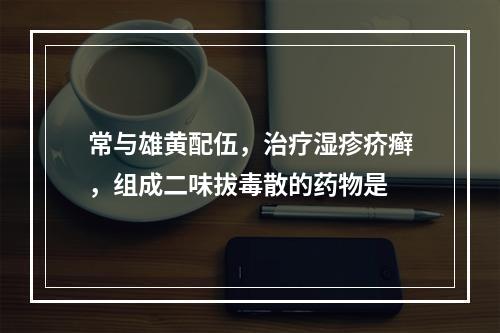 常与雄黄配伍，治疗湿疹疥癣，组成二味拔毒散的药物是